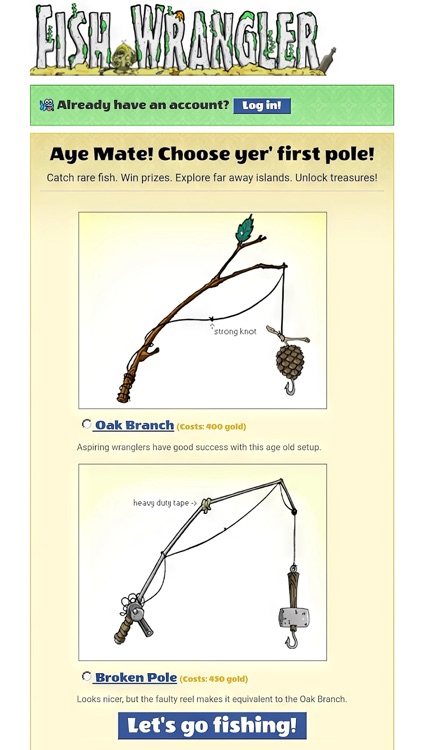 FISH WRANGLER

Already have an account? Log in!

Aye Mate! Choose yer' first pole!

Catch rare fish. Win prizes. Explore far away islands. Unlock treasures!

strong knot

Oak Branch (Costs: 400 gold)

Aspiring wranglers have good success with this age old setup.

heavy duty tape ->

Broken Pole (Costs: 450 gold)

Looks nicer, but the faulty reel makes it equivalent to the Oak Branch.

Let's go fishing!